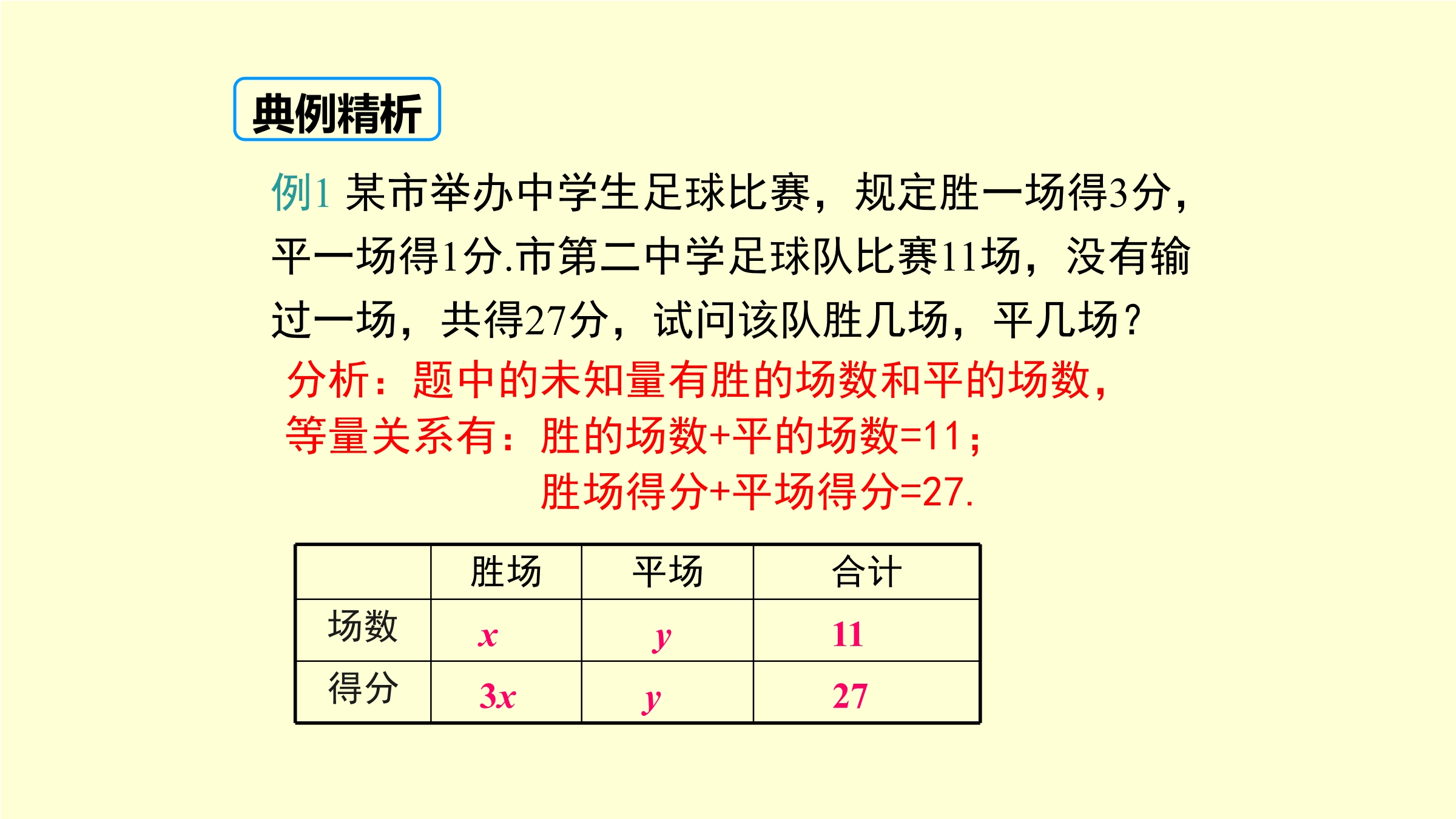 典例精析

例1 某市举办中学生足球比赛，规定胜一场得3分，平一场得1分.市第二中学足球队比赛11场，没有输过一场，共得27分，试问该队胜几场，平几场？

分析：题中的未知量有胜的场数和平的场数，
等量关系有：胜的场数+平的场数=11；
胜场得分+平场得分=27.

| | 胜场 | 平场 | 合计 |
|---|---|---|---|
| 场数 | $x$ | $y$ | 11 |
| 得分 | $3x$ | $y$ | 27 |